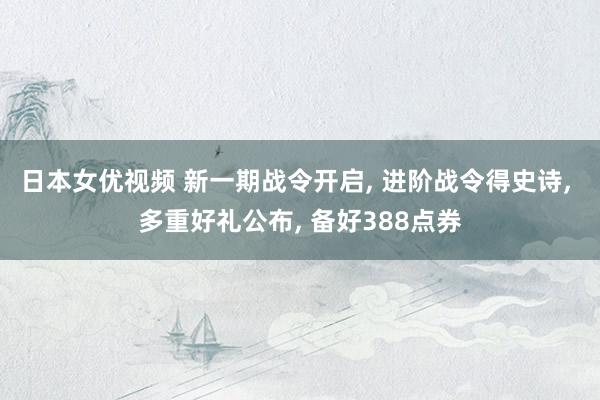 日本女优视频 新一期战令开启, 进阶战令得史诗, 多重好礼公布, 备好388点券